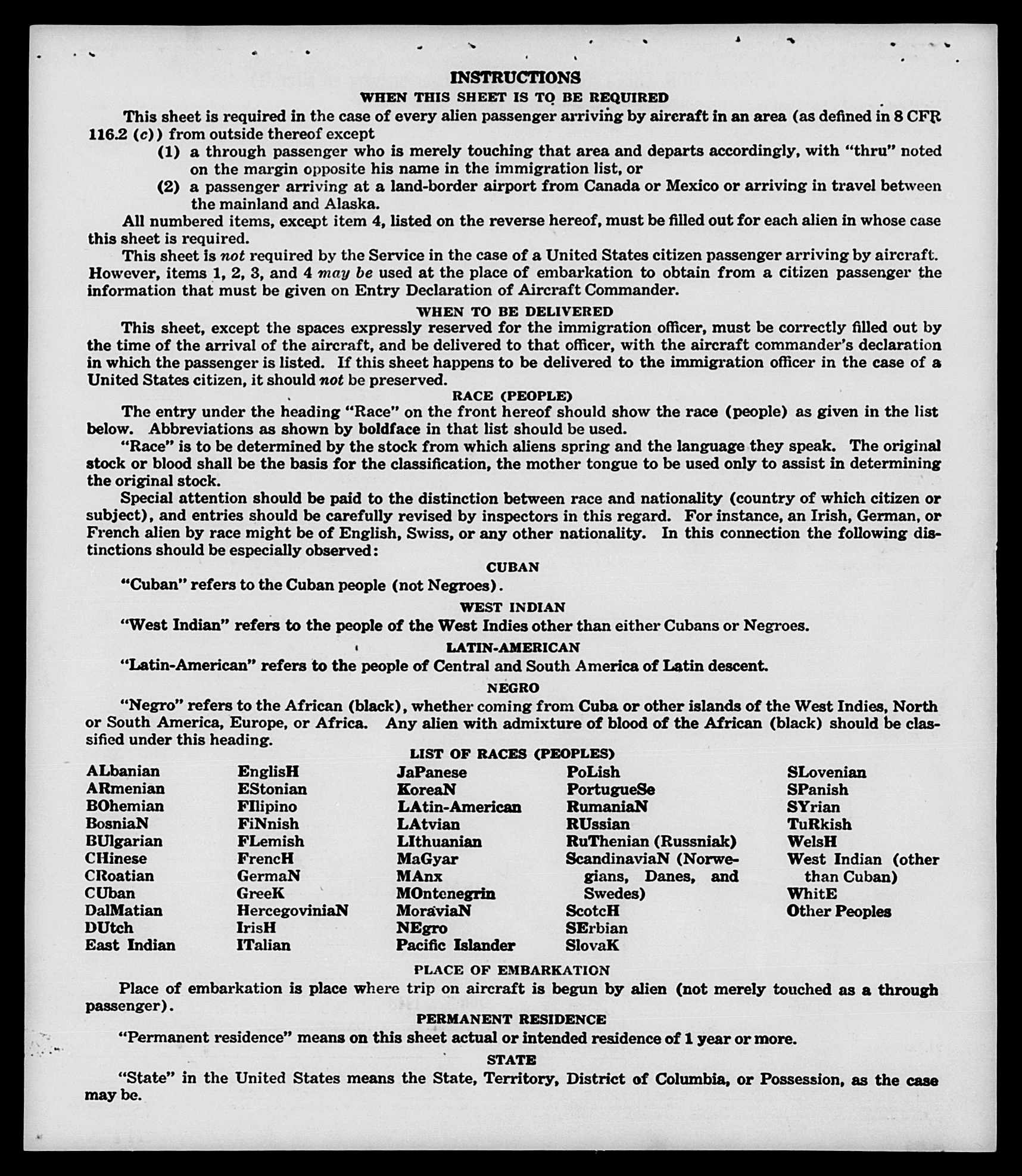 INSTRUCTIONS
WHEN THIS SHEET IS TO BE REQUIRED

This sheet is required in the case of every alien passenger arriving by aircraft in an area (as defined in 8 CFR 116.2 (c)) from outside thereof except

(1) a through passenger who is merely touching that area and departs accordingly, with "thru" noted on the margin opposite his name in the immigration list, or

(2) a passenger arriving at a land-border airport from Canada or Mexico or arriving in travel between the mainland and Alaska.

All numbered items, except item 4, listed on the reverse hereof, must be filled out for each alien in whose case this sheet is required.

This sheet is not required by the Service in the case of a United States citizen passenger arriving by aircraft. However, items 1, 2, 3, and 4 may be used at the place of embarkation to obtain from a citizen passenger the information that must be given on Entry Declaration of Aircraft Commander.

WHEN TO BE DELIVERED

This sheet, except the spaces expressly reserved for the immigration officer, must be correctly filled out by the time of the arrival of the aircraft, and be delivered to that officer, with the aircraft commander's declaration in which the passenger is listed. If this sheet happens to be delivered to the immigration officer in the case of a United States citizen, it should not be preserved.

RACE (PEOPLE)

The entry under the heading "Race" on the front hereof should show the race (people) as given in the list below. Abbreviations as shown by boldface in that list should be used.

"Race" is to be determined by the stock from which aliens spring and the language they speak. The original stock or blood shall be the basis for the classification, the mother tongue to be used only to assist in determining the original stock.

Special attention should be paid to the distinction between race and nationality (country of which citizen or subject), and entries should be carefully revised by inspectors in this regard. For instance, an Irish, German, or French alien by race might be of English, Swiss, or any other nationality. In this connection the following distinctions should be especially observed:

CUBAN

"Cuban" refers to the Cuban people (not Negroes).

WEST INDIAN

"West Indian" refers to the people of the West Indies other than either Cubans or Negroes.

LATIN-AMERICAN

"Latin-American" refers to the people of Central and South America of Latin descent.

NEGRO

"Negro" refers to the African (black), whether coming from Cuba or other islands of the West Indies, North or South America, Europe, or Africa. Any alien with admixture of blood of the African (black) should be classified under this heading.

LIST OF RACES (PEOPLES)

ALbanian
ARmenian
BOhemian
BosniaN
BUlgarian
CHinese
CRoatian
CUban
DalMatian
DUtch
East Indian

EnglisH
EStonian
FIlipino
FiNnish
FLemish
FrencH
GermaN
GreeK
HercegoviniaN
IrisH
ITalian

JaPanese
KoreaN
LAtin-American
LAtvian
LIthuanian
MaGyar
MAnx
MOntenegrin
MoraviaN
NEgro
Pacific Islander

PoLish
PortugueSe
RumaniaN
RUssian
RuThenian (Russniak)
ScandinaviaN (Norwegians, Danes, and Swedes)
ScotcH
SErbian
SlovaK

SLovenian
SPanish
SYrian
TuRkish
WelsH
West Indian (other than Cuban)
WhitE
Other Peoples

PLACE OF EMBARKATION

Place of embarkation is place where trip on aircraft is begun by alien (not merely touched as a through passenger).

PERMANENT RESIDENCE

"Permanent residence" means on this sheet actual or intended residence of 1 year or more.

STATE

"State" in the United States means the State, Territory, District of Columbia, or Possession, as the case may be.